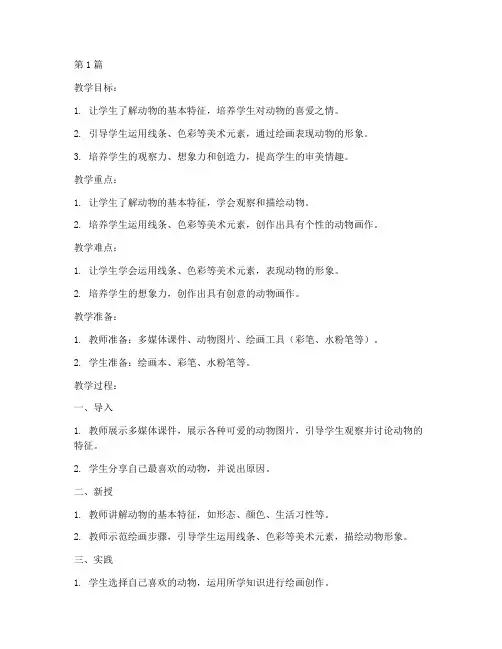 第1篇

教学目标：

1. 让学生了解动物的基本特征，培养学生对动物的喜爱之情。

2. 引导学生运用线条、色彩等美术元素，通过绘画表现动物的形象。

3. 培养学生的观察力、想象力和创造力，提高学生的审美情趣。

教学重点：

1. 让学生了解动物的基本特征，学会观察和描绘动物。

2. 培养学生运用线条、色彩等美术元素，创作出具有个性的动物画作。

教学难点：

1. 让学生学会运用线条、色彩等美术元素，表现动物的形象。

2. 培养学生的想象力，创作出具有创意的动物画作。

教学准备：

1. 教师准备：多媒体课件、动物图片、绘画工具（彩笔、水粉笔等）。

2. 学生准备：绘画本、彩笔、水粉笔等。

教学过程：

一、导入

1. 教师展示多媒体课件，展示各种可爱的动物图片，引导学生观察并讨论动物的特征。

2. 学生分享自己最喜欢的动物，并说出原因。

二、新授

1. 教师讲解动物的基本特征，如形态、颜色、生活习性等。

2. 教师示范绘画步骤，引导学生运用线条、色彩等美术元素，描绘动物形象。

三、实践

1. 学生选择自己喜欢的动物，运用所学知识进行绘画创作。